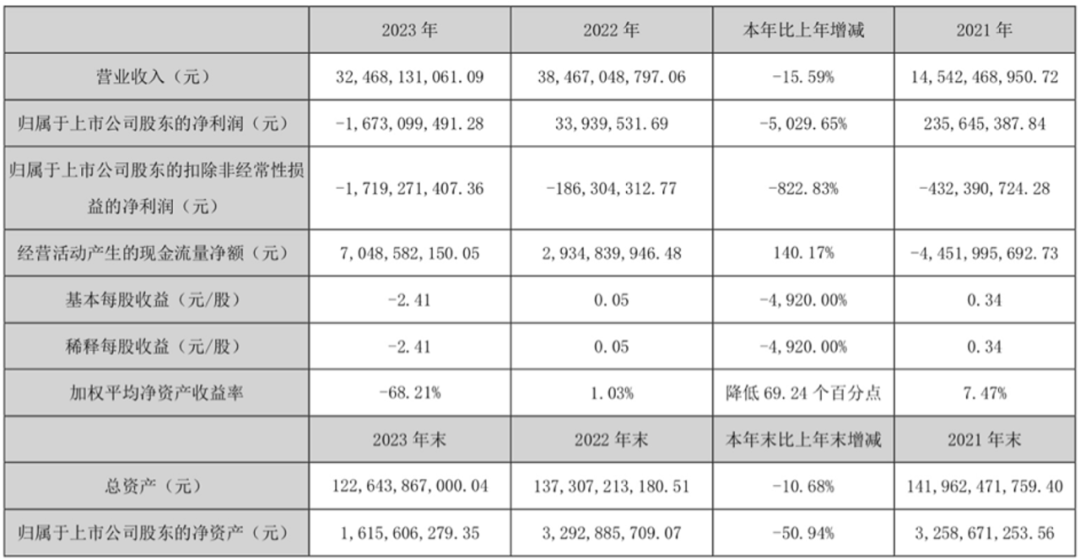 |  | 2023年 | 2022年 | 本年比上年增减 | 2021年 |
|---|---|---|---|---|
| 营业收入（元） | 32,468,131,061.09 | 38,467,048,797.06 | -15.59% | 14,542,468,950.72 |
| 归属于上市公司股东的净利润（元） | -1,673,099,491.28 | 33,939,531.69 | -5,029.65% | 235,645,387.84 |
| 归属于上市公司股东的扣除非经常性损益的净利润（元） | -1,719,271,407.36 | -186,304,312.77 | -822.83% | -432,390,724.28 |
| 经营活动产生的现金流量净额（元） | 7,048,582,150.05 | 2,934,839,946.48 | 140.17% | -4,451,995,692.73 |
| 基本每股收益（元/股） | -2.41 | 0.05 | -4,920.00% | 0.34 |
| 稀释每股收益（元/股） | -2.41 | 0.05 | -4,920.00% | 0.34 |
| 加权平均净资产收益率 | -68.21% | 1.03% | 降低69.24个百分点 | 7.47% |
|  | 2023年末 | 2022年末 | 本年末比上年末增减 | 2021年末 |
| 总资产（元） | 122,643,867,000.04 | 137,307,213,180.51 | -10.68% | 141,962,471,759.40 |
| 归属于上市公司股东的净资产（元） | 1,615,606,279.35 | 3,292,885,709.07 | -50.94% | 3,258,671,253.56 |